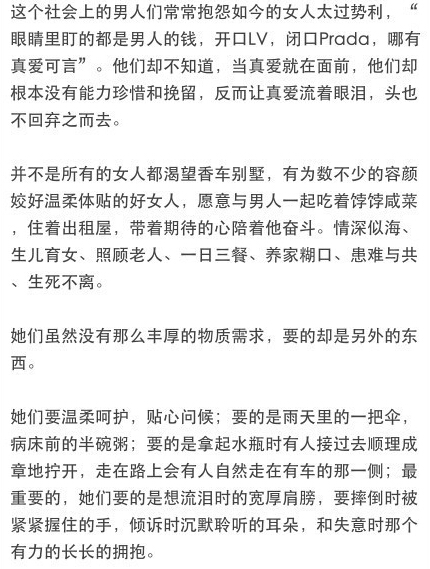 这个社会上的男人们常常抱怨如今的女人太过势利，“眼睛里盯的都是男人的钱，开口LV，闭口Prada，哪有真爱可言”。他们却不知道，当真爱就在面前，他们却根本没有能力珍惜和挽留，反而让真爱流着眼泪，头也不回弃之而去。

并不是所有的女人都渴望香车别墅，有为数不少的容颜姣好温柔体贴的好女人，愿意与男人一起吃着饽饽咸菜，住着出租屋，带着期待的心陪着他奋斗。情深似海、生儿育女、照顾老人、一日三餐、养家糊口、患难与共、生死不离。

她们虽然没有那么丰厚的物质需求，要的却是另外的东西。

她们要温柔呵护，贴心问候；要的是雨天里的一把伞，病床前的半碗粥；要的是拿起水瓶时有人接过去顺理成章地拧开，走在路上会有人自然走在有车的那一侧；最重要的，她们要的是想流泪时的宽厚肩膀，要摔倒时被紧紧握住的手，倾诉时沉默聆听的耳朵，和失意时那个有力的长长的拥抱。